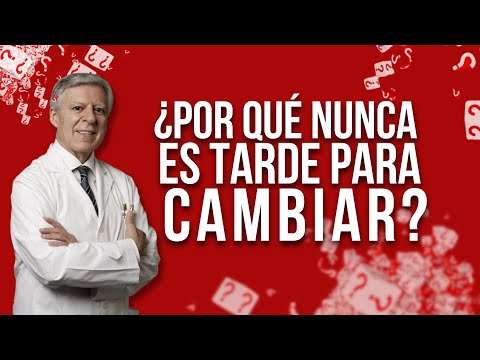 ¿POR QUÉ NUNCA ES TARDE PARA CAMBIAR?